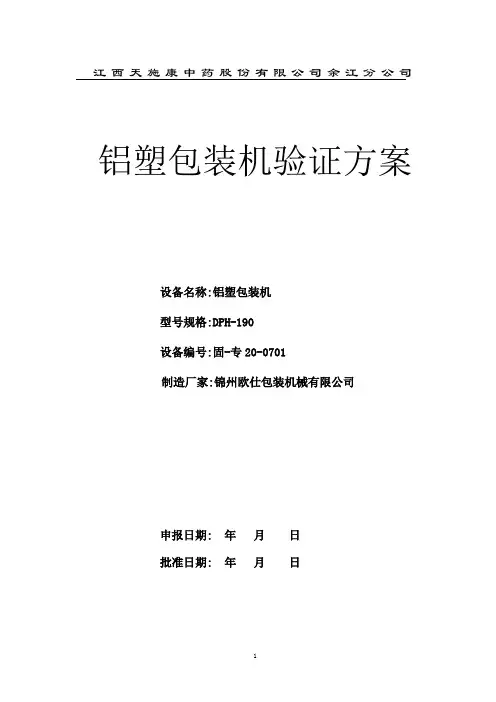 江西天施康中药股份有限公司余江分公司

铝塑包装机验证方案

设备名称:铝塑包装机

型号规格:DPH-190

设备编号:固-专20-0701

制造厂家:锦州欧仕包装机械有限公司

申报日期: 年 月 日

批准日期: 年 月 日

1